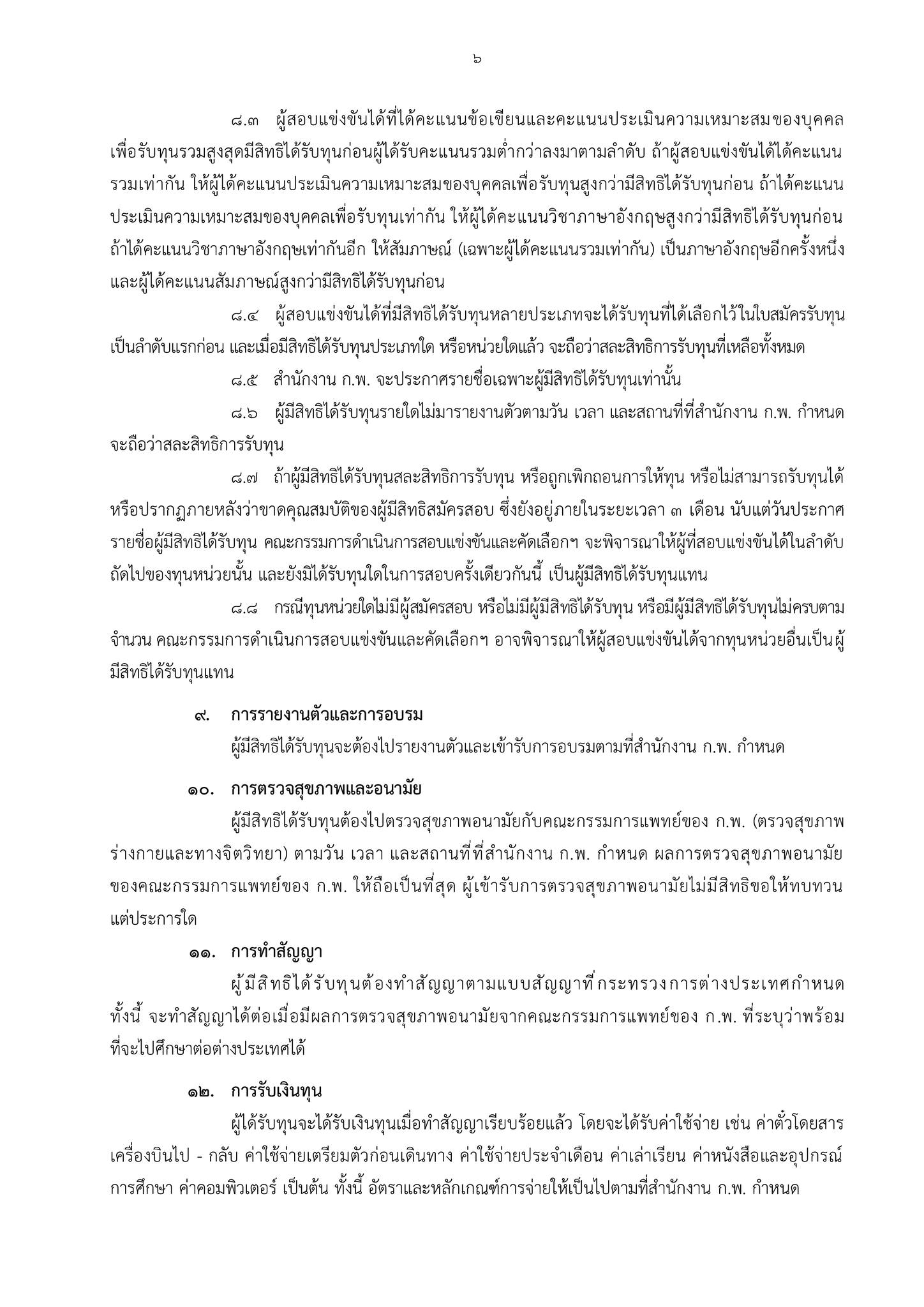 ๖

๘.๓ ผู้สอบแข่งขันได้ที่ได้คะแนนข้อเขียนและคะแนนประเมินความเหมาะสมของบุคคลเพื่อรับทุนรวมสูงสุดมีสิทธิได้รับทุนก่อนผู้ได้รับคะแนนรวมต่ำกว่าลงมาตามลำดับ ถ้าผู้สอบแข่งขันได้ได้คะแนนรวมเท่ากัน ให้ผู้ได้คะแนนประเมินความเหมาะสมของบุคคลเพื่อรับทุนสูงกว่ามีสิทธิได้รับทุนก่อน ถ้าได้คะแนนประเมินความเหมาะสมของบุคคลเพื่อรับทุนเท่ากัน ให้ผู้ได้คะแนนวิชาภาษาอังกฤษสูงกว่ามีสิทธิได้รับทุนก่อน ถ้าได้คะแนนวิชาภาษาอังกฤษเท่ากันอีก ให้สัมภาษณ์ (เฉพาะผู้ได้คะแนนรวมเท่ากัน) เป็นภาษาอังกฤษอีกครั้งหนึ่ง และผู้ได้คะแนนสัมภาษณ์สูงกว่ามีสิทธิได้รับทุนก่อน

๘.๔ ผู้สอบแข่งขันได้ที่มีสิทธิได้รับทุนหลายประเภทจะได้รับทุนที่ได้เลือกไว้ในใบสมัครรับทุนเป็นลำดับแรกก่อน และเมื่อมีสิทธิได้รับทุนประเภทใด หรือหน่วยใดแล้ว จะถือว่าสละสิทธิการรับทุนที่เหลือทั้งหมด

๘.๕ สำนักงาน ก.พ. จะประกาศรายชื่อเฉพาะผู้มีสิทธิได้รับทุนเท่านั้น

๘.๖ ผู้มีสิทธิได้รับทุนรายใดไม่มารายงานตัวตามวัน เวลา และสถานที่ที่สำนักงาน ก.พ. กำหนด จะถือว่าสละสิทธิการรับทุน

๘.๗ ถ้าผู้มีสิทธิได้รับทุนสละสิทธิการรับทุน หรือถูกเพิกถอนการให้ทุน หรือไม่สามารถรับทุนได้ หรือปรากฏภายหลังว่าขาดคุณสมบัติของผู้มีสิทธิสมัครสอบ ซึ่งยังอยู่ภายในระยะเวลา ๓ เดือน นับแต่วันประกาศรายชื่อผู้มีสิทธิได้รับทุน คณะกรรมการดำเนินการสอบแข่งขันและคัดเลือกฯ จะพิจารณาให้ผู้ที่สอบแข่งขันได้ในลำดับถัดไปของทุนหน่วยนั้น และยังมิได้รับทุนใดในการสอบครั้งเดียวกันนี้ เป็นผู้มีสิทธิได้รับทุนแทน

๘.๘ กรณีทุนหน่วยใดไม่มีผู้สมัครสอบ หรือไม่มีผู้มีสิทธิได้รับทุน หรือมีผู้มีสิทธิได้รับทุนไม่ครบตามจำนวน คณะกรรมการดำเนินการสอบแข่งขันและคัดเลือกฯ อาจพิจารณาให้ผู้สอบแข่งขันได้จากทุนหน่วยอื่นเป็นผู้มีสิทธิได้รับทุนแทน

๙. การรายงานตัวและการอบรม

ผู้มีสิทธิได้รับทุนจะต้องไปรายงานตัวและเข้ารับการอบรมตามที่สำนักงาน ก.พ. กำหนด

๑๐. การตรวจสุขภาพและอนามัย

ผู้มีสิทธิได้รับทุนต้องไปตรวจสุขภาพอนามัยกับคณะกรรมการแพทย์ของ ก.พ. (ตรวจสุขภาพร่างกายและทางจิตวิทยา) ตามวัน เวลา และสถานที่ที่สำนักงาน ก.พ. กำหนด ผลการตรวจสุขภาพอนามัยของคณะกรรมการแพทย์ของ ก.พ. ให้ถือเป็นที่สุด ผู้เข้ารับการตรวจสุขภาพอนามัยไม่มีสิทธิขอให้ทบทวนแต่ประการใด

๑๑. การทำสัญญา

ผู้มีสิทธิได้รับทุนต้องทำสัญญาตามแบบสัญญาที่กระทรวงการต่างประเทศกำหนด ทั้งนี้ จะทำสัญญาได้ต่อเมื่อมีผลการตรวจสุขภาพอนามัยจากคณะกรรมการแพทย์ของ ก.พ. ที่ระบุว่าพร้อมที่จะไปศึกษาต่อต่างประเทศได้

๑๒. การรับเงินทุน

ผู้ได้รับทุนจะได้รับเงินทุนเมื่อทำสัญญาเรียบร้อยแล้ว โดยจะได้รับค่าใช้จ่าย เช่น ค่าตั๋วโดยสารเครื่องบินไป - กลับ ค่าใช้จ่ายเตรียมตัวก่อนเดินทาง ค่าใช้จ่ายประจำเดือน ค่าเล่าเรียน ค่าหนังสือและอุปกรณ์การศึกษา ค่าคอมพิวเตอร์ เป็นต้น ทั้งนี้ อัตราและหลักเกณฑ์การจ่ายให้เป็นไปตามที่สำนักงาน ก.พ. กำหนด